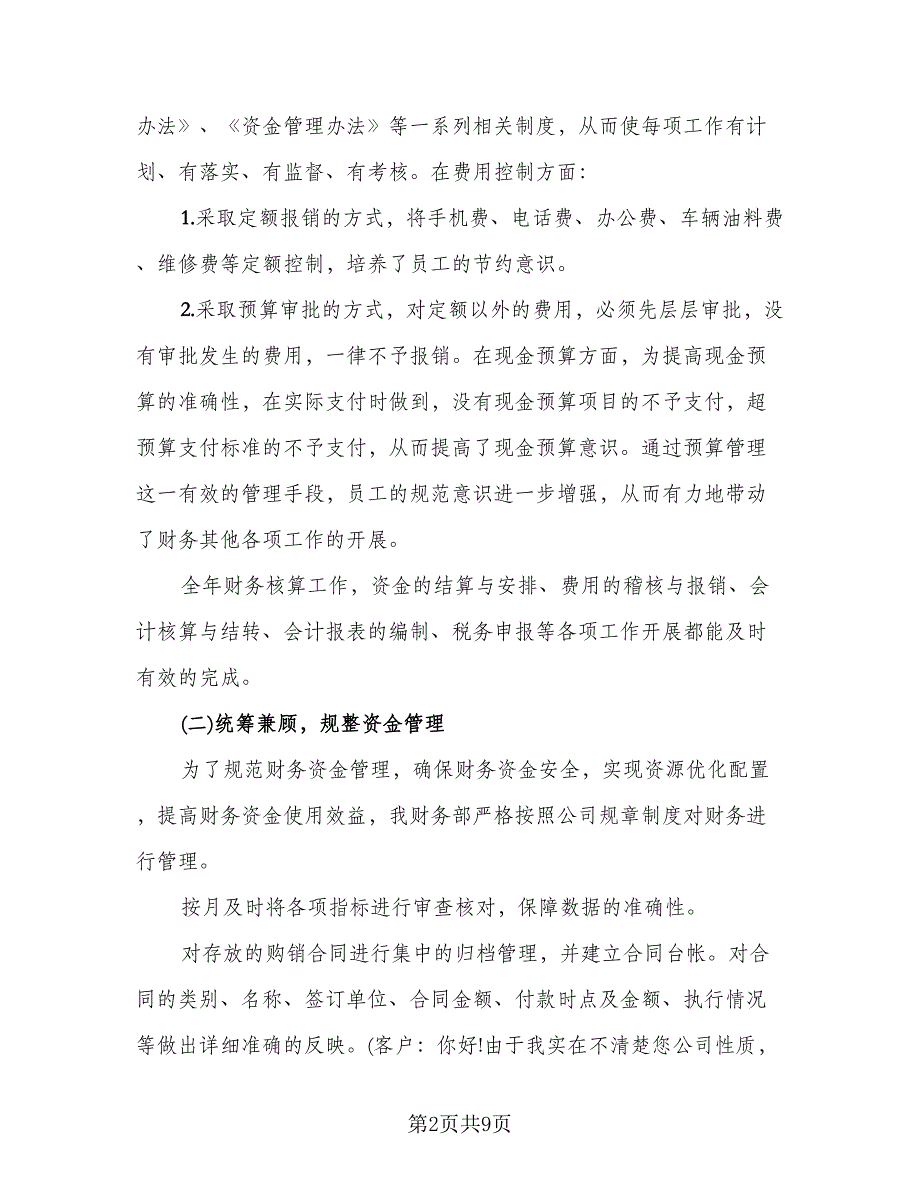 办法》、《资金管理办法》等一系列相关制度，从而使每项工作有计划、有落实、有监督、有考核。在费用控制方面：

1.采取定额报销的方式，将手机费、电话费、办公费、车辆油料费、维修费等定额控制，培养了员工的节约意识。

2.采取预算审批的方式，对定额以外的费用，必须先层层审批，没有审批发生的费用，一律不予报销。在现金预算方面，为提高现金预算的准确性，在实际支付时做到，没有现金预算项目的不予支付，超预算支付标准的不予支付，从而提高了现金预算意识。通过预算管理这一有效的管理手段，员工的规范意识进一步增强，从而有力地带动了财务其他各项工作的开展。

全年财务核算工作，资金的结算与安排、费用的稽核与报销、会计核算与结转、会计报表的编制、税务申报等各项工作开展都能及时有效的完成。

(二)统筹兼顾，规整资金管理

为了规范财务资金管理，确保财务资金安全，实现资源优化配置，提高财务资金使用效益，我财务部严格按照公司规章制度对财务进行管理。

按月及时将各项指标进行审查核对，保障数据的准确性。

对存放的购销合同进行集中的归档管理，并建立合同台帐。对合同的类别、名称、签订单位、合同金额、付款时点及金额、执行情况等做出详细准确的反映。(客户：你好!由于我实在不清楚您公司性质，

第2页共9页